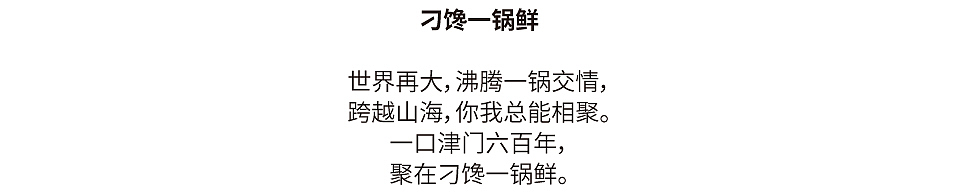 刁馋一锅鲜

世界再大，沸腾一锅交情，
跨越山海，你我总能相聚。
一口津门六百年，
聚在刁馋一锅鲜。